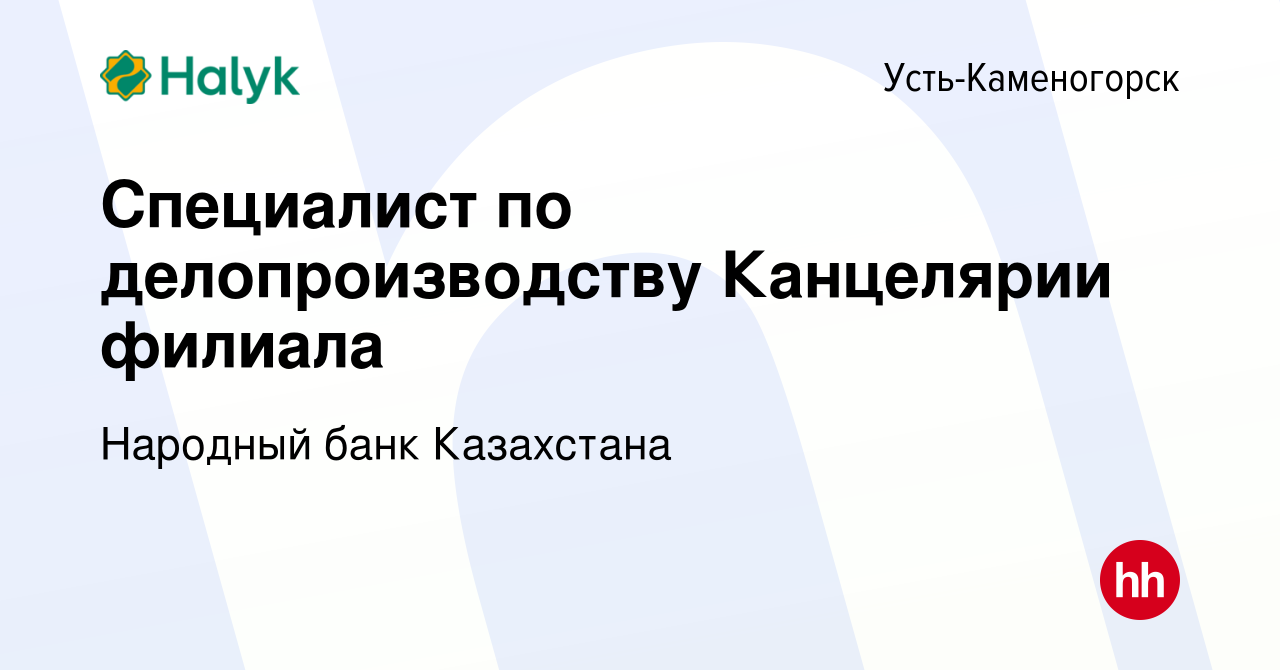 Halyk

Усть-Каменогорск

Специалист по делопроизводству Канцелярии филиала

Народный банк Казахстана

hh